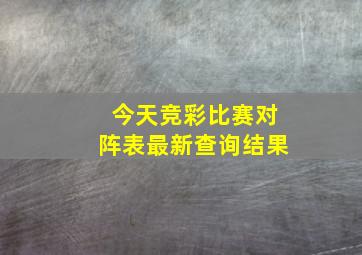 今天竞彩比赛对阵表最新查询结果